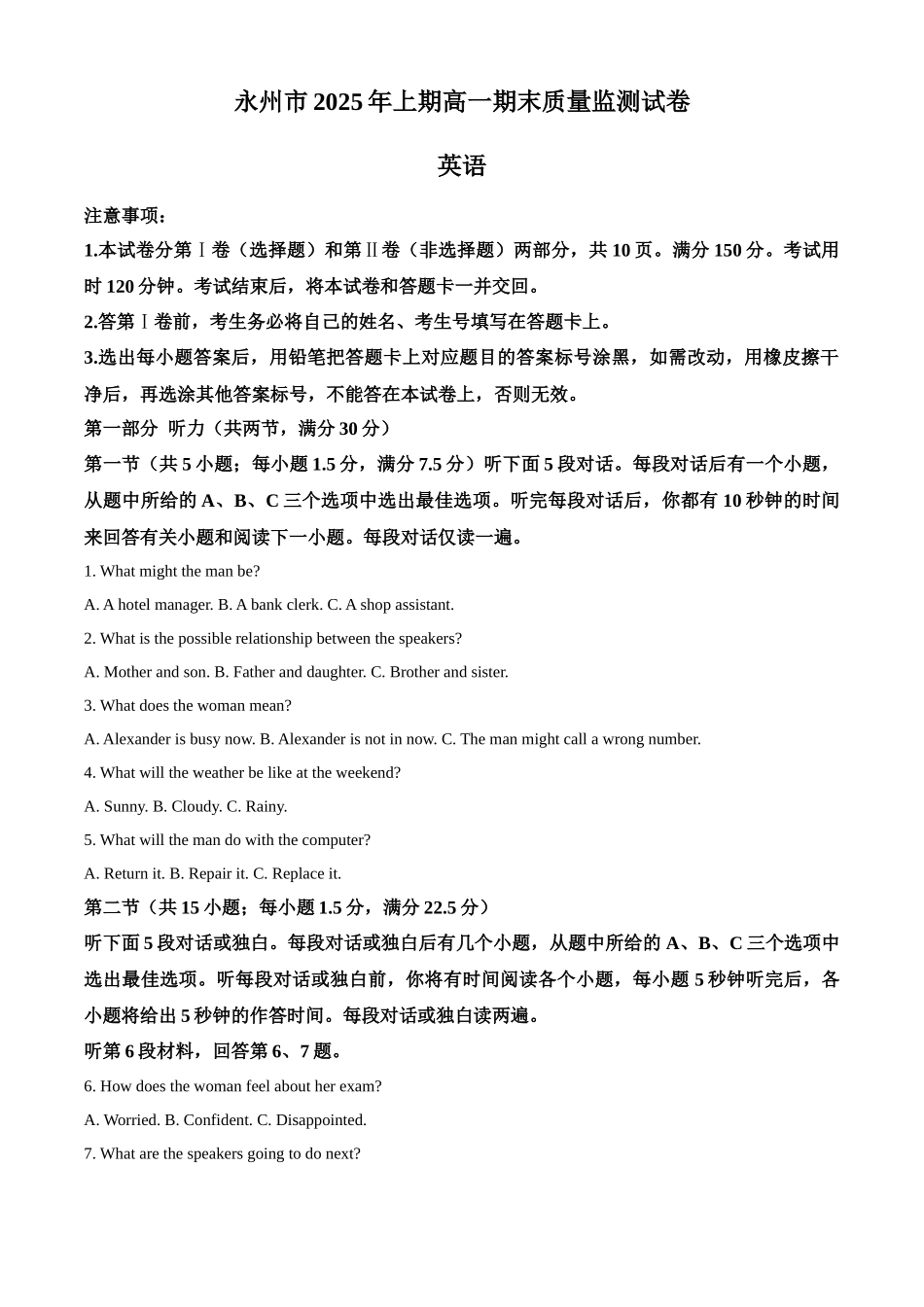 永州市 2025 年上期高一期末质量监测试卷

英语

注意事项：

1.本试卷分第Ⅰ卷（选择题）和第Ⅱ卷（非选择题）两部分，共 10 页。满分 150 分。考试用时 120 分钟。考试结束后，将本试卷和答题卡一并交回。

2.答第Ⅰ卷前，考生务必将自己的姓名、考生号填写在答题卡上。

3.选出每小题答案后，用铅笔把答题卡上对应题目的答案标号涂黑，如需改动，用橡皮擦干净后，再选涂其他答案标号，不能答在本试卷上，否则无效。

第一部分 听力（共两节，满分 30 分）

第一节（共 5 小题；每小题 1.5 分，满分 7.5 分）听下面 5 段对话。每段对话后有一个小题，从题中所给的 A、B、C 三个选项中选出最佳选项。听完每段对话后，你都有 10 秒钟的时间来回答有关小题和阅读下一小题。每段对话仅读一遍。

1. What might the man be?

A. A hotel manager. B. A bank clerk. C. A shop assistant.

2. What is the possible relationship between the speakers?

A. Mother and son. B. Father and daughter. C. Brother and sister.

3. What does the woman mean?

A. Alexander is busy now. B. Alexander is not in now. C. The man might call a wrong number.

4. What will the weather be like at the weekend?

A. Sunny. B. Cloudy. C. Rainy.

5. What will the man do with the computer?

A. Return it. B. Repair it. C. Replace it.

第二节（共 15 小题；每小题 1.5 分，满分 22.5 分）

听下面 5 段对话或独白。每段对话或独白后有几个小题，从题中所给的 A、B、C 三个选项中选出最佳选项。听每段对话或独白前，你将有时间阅读各个小题，每小题 5 秒钟听完后，各小题将给出 5 秒钟的作答时间。每段对话或独白读两遍。

听第 6 段材料，回答第 6、7 题。

6. How does the woman feel about her exam?

A. Worried. B. Confident. C. Disappointed.

7. What are the speakers going to do next?